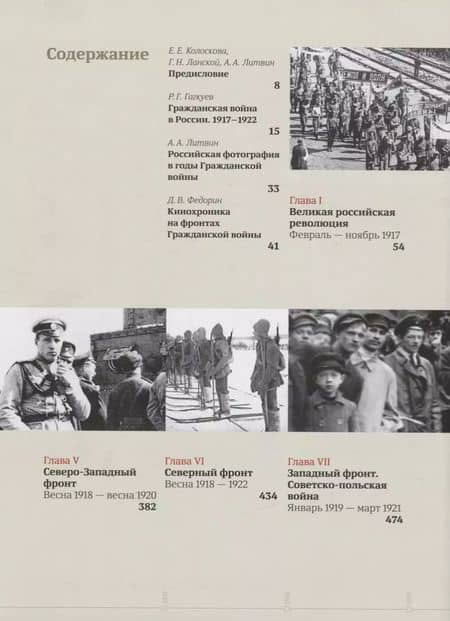 Содержание

Е. Е. Колоскова,
Г. Н. Ланской, А. А. Литвин
Предисловие
8

Р. Г. Гагкуев
Гражданская война в России. 1917–1922
15

А. А. Литвин
Российская фотография в годы Гражданской войны
33

Д. В. Федорин
Кинохроника на фронтах Гражданской войны
41

Глава I
Великая российская революция
Февраль — ноябрь 1917
54

Глава V
Северо-Западный фронт
Весна 1918 — весна 1920
382

Глава VI
Северный фронт
Весна 1918 — 1922
434

Глава VII
Западный фронт. Советско-польская война
Январь 1919 — март 1921
474